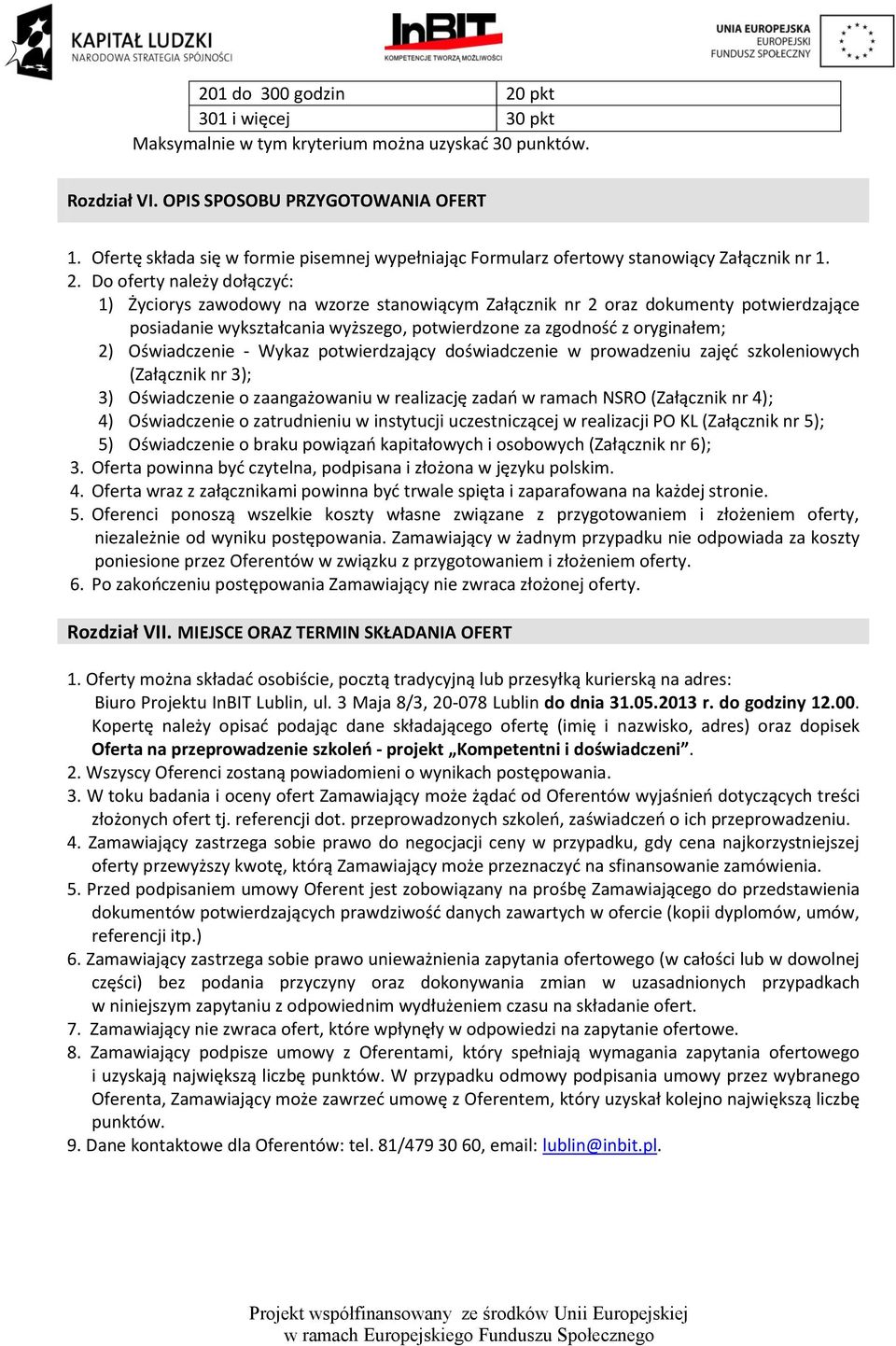 KAPITAŁ LUDZKI
NARODOWA STRATEGIA SPÓJNOŚCI

InBIT
KOMPETENCJE TWORZĄ MOŻLIWOŚCI

UNIA EUROPEJSKA
EUROPEJSKI
FUNDUSZ SPOŁECZNY

| 201 do 300 godzin | 20 pkt |
|---|---|
| 301 i więcej | 30 pkt |

Maksymalnie w tym kryterium można uzyskać 30 punktów.

Rozdział VI. OPIS SPOSOBU PRZYGOTOWANIA OFERT

1. Ofertę składa się w formie pisemnej wypełniając Formularz ofertowy stanowiący Załącznik nr 1.
2. Do oferty należy dołączyć:
1) Życiorys zawodowy na wzorze stanowiącym Załącznik nr 2 oraz dokumenty potwierdzające posiadanie wykształcania wyższego, potwierdzone za zgodność z oryginałem;
2) Oświadczenie - Wykaz potwierdzający doświadczenie w prowadzeniu zajęć szkoleniowych (Załącznik nr 3);
3) Oświadczenie o zaangażowaniu w realizację zadań w ramach NSRO (Załącznik nr 4);
4) Oświadczenie o zatrudnieniu w instytucji uczestniczącej w realizacji PO KL (Załącznik nr 5);
5) Oświadczenie o braku powiązań kapitałowych i osobowych (Załącznik nr 6);
3. Oferta powinna być czytelna, podpisana i złożona w języku polskim.
4. Oferta wraz z załącznikami powinna być trwale spięta i zaparafowana na każdej stronie.
5. Oferenci ponoszą wszelkie koszty własne związane z przygotowaniem i złożeniem oferty, niezależnie od wyniku postępowania. Zamawiający w żadnym przypadku nie odpowiada za koszty poniesione przez Oferentów w związku z przygotowaniem i złożeniem oferty.
6. Po zakończeniu postępowania Zamawiający nie zwraca złożonej oferty.

Rozdział VII. MIEJSCE ORAZ TERMIN SKŁADANIA OFERT

1. Oferty można składać osobiście, pocztą tradycyjną lub przesyłką kurierską na adres: Biuro Projektu InBIT Lublin, ul. 3 Maja 8/3, 20-078 Lublin do dnia 31.05.2013 r. do godziny 12.00. Kopertę należy opisać podając dane składającego ofertę (imię i nazwisko, adres) oraz dopisek Oferta na przeprowadzenie szkoleń - projekt „Kompetentni i doświadczeni”.
2. Wszyscy Oferenci zostaną powiadomieni o wynikach postępowania.
3. W toku badania i oceny ofert Zamawiający może żądać od Oferentów wyjaśnień dotyczących treści złożonych ofert tj. referencji dot. przeprowadzonych szkoleń, zaświadczeń o ich przeprowadzeniu.
4. Zamawiający zastrzega sobie prawo do negocjacji ceny w przypadku, gdy cena najkorzystniejszej oferty przewyższy kwotę, którą Zamawiający może przeznaczyć na sfinansowanie zamówienia.
5. Przed podpisaniem umowy Oferent jest zobowiązany na prośbę Zamawiającego do przedstawienia dokumentów potwierdzających prawdziwość danych zawartych w ofercie (kopii dyplomów, umów, referencji itp.)
6. Zamawiający zastrzega sobie prawo unieważnienia zapytania ofertowego (w całości lub w dowolnej części) bez podania przyczyny oraz dokonywania zmian w uzasadnionych przypadkach w niniejszym zapytaniu z odpowiednim wydłużeniem czasu na składanie ofert.
7. Zamawiający nie zwraca ofert, które wpłynęły w odpowiedzi na zapytanie ofertowe.
8. Zamawiający podpisze umowy z Oferentami, który spełniają wymagania zapytania ofertowego i uzyskają największą liczbę punktów. W przypadku odmowy podpisania umowy przez wybranego Oferenta, Zamawiający może zawrzeć umowę z Oferentem, który uzyskał kolejno największą liczbę punktów.
9. Dane kontaktowe dla Oferentów: tel. 81/479 30 60, email: lublin@inbit.pl.

Projekt współfinansowany ze środków Unii Europejskiej w ramach Europejskiego Funduszu Społecznego